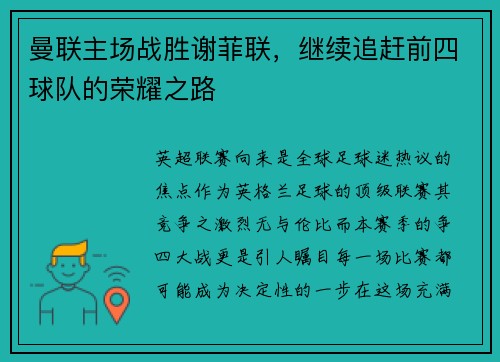 曼联主场战胜谢菲联，继续追赶前四球队的荣耀之路

英超联赛向来是全球足球迷热议的焦点作为英格兰足球的顶级联赛其竞争之激烈无与伦比而本赛季的争四大战更是引人瞩目每一场比赛都可能成为决定性的一步在这场充满